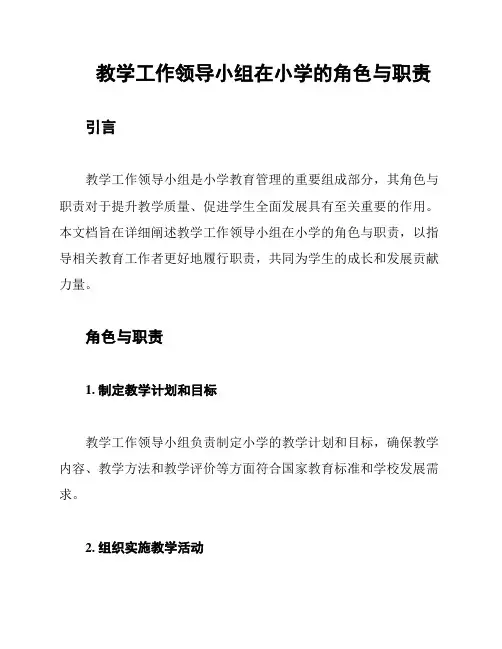 教学工作领导小组在小学的角色与职责

引言

教学工作领导小组是小学教育管理的重要组成部分，其角色与职责对于提升教学质量、促进学生全面发展具有至关重要的作用。本文档旨在详细阐述教学工作领导小组在小学的角色与职责，以指导相关教育工作者更好地履行职责，共同为学生的成长和发展贡献力量。

角色与职责

1. 制定教学计划和目标

教学工作领导小组负责制定小学的教学计划和目标，确保教学内容、教学方法和教学评价等方面符合国家教育标准和学校发展需求。

2. 组织实施教学活动